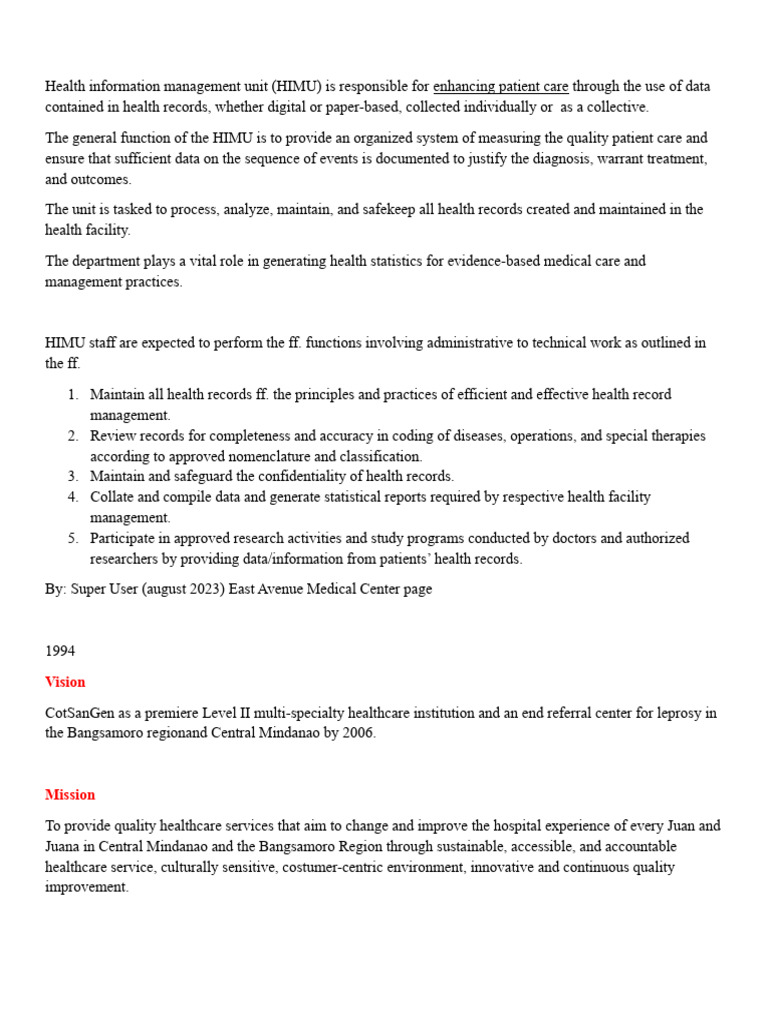 Health information management unit (HIMU) is responsible for enhancing patient care through the use of data contained in health records, whether digital or paper-based, collected individually or as a collective.

The general function of the HIMU is to provide an organized system of measuring the quality patient care and ensure that sufficient data on the sequence of events is documented to justify the diagnosis, warrant treatment, and outcomes.

The unit is tasked to process, analyze, maintain, and safekeep all health records created and maintained in the health facility.

The department plays a vital role in generating health statistics for evidence-based medical care and management practices.

HIMU staff are expected to perform the ff. functions involving administrative to technical work as outlined in the ff.

1. Maintain all health records ff. the principles and practices of efficient and effective health record management.
2. Review records for completeness and accuracy in coding of diseases, operations, and special therapies according to approved nomenclature and classification.
3. Maintain and safeguard the confidentiality of health records.
4. Collate and compile data and generate statistical reports required by respective health facility management.
5. Participate in approved research activities and study programs conducted by doctors and authorized researchers by providing data/information from patients' health records.

By: Super User (august 2023) East Avenue Medical Center page

1994

Vision

CotSanGen as a premiere Level II multi-specialty healthcare institution and an end referral center for leprosy in the Bangsamoro regionand Central Mindanao by 2006.

Mission

To provide quality healthcare services that aim to change and improve the hospital experience of every Juan and Juana in Central Mindanao and the Bangsamoro Region through sustainable, accessible, and accountable healthcare service, culturally sensitive, costumer-centric environment, innovative and continuous quality improvement.